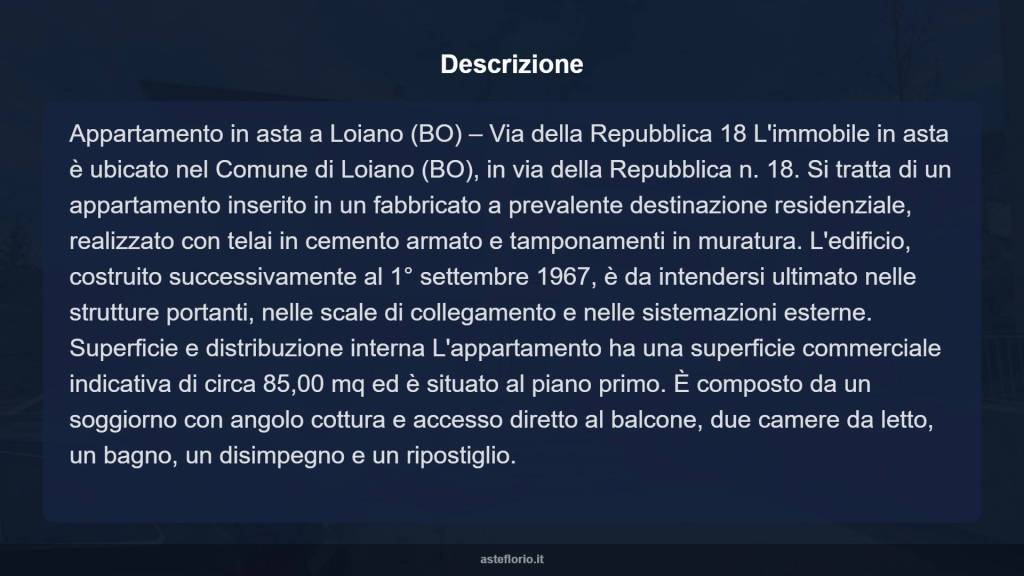 Descrizione

Appartamento in asta a Loiano (BO) – Via della Repubblica 18 L'immobile in asta è ubicato nel Comune di Loiano (BO), in via della Repubblica n. 18. Si tratta di un appartamento inserito in un fabbricato a prevalente destinazione residenziale, realizzato con telai in cemento armato e tamponamenti in muratura. L'edificio, costruito successivamente al 1° settembre 1967, è da intendersi ultimato nelle strutture portanti, nelle scale di collegamento e nelle sistemazioni esterne. Superficie e distribuzione interna L'appartamento ha una superficie commerciale indicativa di circa 85,00 mq ed è situato al piano primo. È composto da un soggiorno con angolo cottura e accesso diretto al balcone, due camere da letto, un bagno, un disimpegno e un ripostiglio.

asteflorio.it